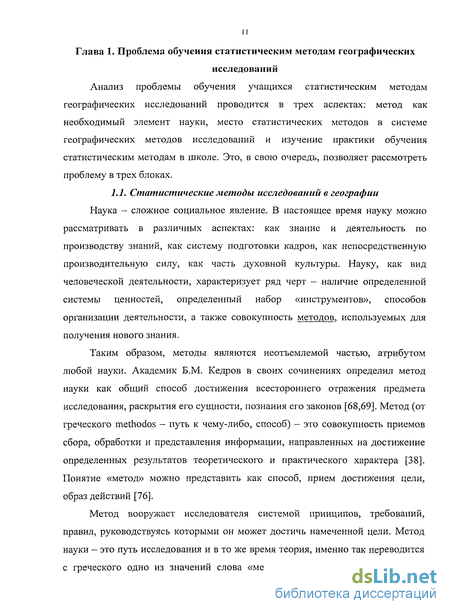 11

Глава 1. Проблема обучения статистическим методам географических исследований

Анализ проблемы обучения учащихся статистическим методам географических исследований проводится в трех аспектах: метод как необходимый элемент науки, место статистических методов в системе географических методов исследований и изучение практики обучения статистическим методам в школе. Это, в свою очередь, позволяет рассмотреть проблему в трех блоках.

1.1. Статистические методы исследований в географии

Наука – сложное социальное явление. В настоящее время науку можно рассматривать в различных аспектах: как знание и деятельность по производству знаний, как систему подготовки кадров, как непосредственную производительную силу, как часть духовной культуры. Науку, как вид человеческой деятельности, характеризует ряд черт – наличие определенной системы ценностей, определенный набор «инструментов», способов организации деятельности, а также совокупность методов, используемых для получения нового знания.

Таким образом, методы являются неотъемлемой частью, атрибутом любой науки. Академик Б.М. Кедров в своих сочинениях определил метод науки как общий способ достижения всестороннего отражения предмета исследования, раскрытия его сущности, познания его законов [68,69]. Метод (от греческого methodos – путь к чему-либо, способ) – это совокупность приемов сбора, обработки и представления информации, направленных на достижение определенных результатов теоретического и практического характера [38]. Понятие «метод» можно представить как способ, прием достижения цели, образ действий [76].

Метод вооружает исследователя системой принципов, требований, правил, руководствуясь которыми он может достичь намеченной цели. Метод науки – это путь исследования и в то же время теория, именно так переводится с греческого одно из значений слова «ме

dsLib.net
библиотека диссертаций